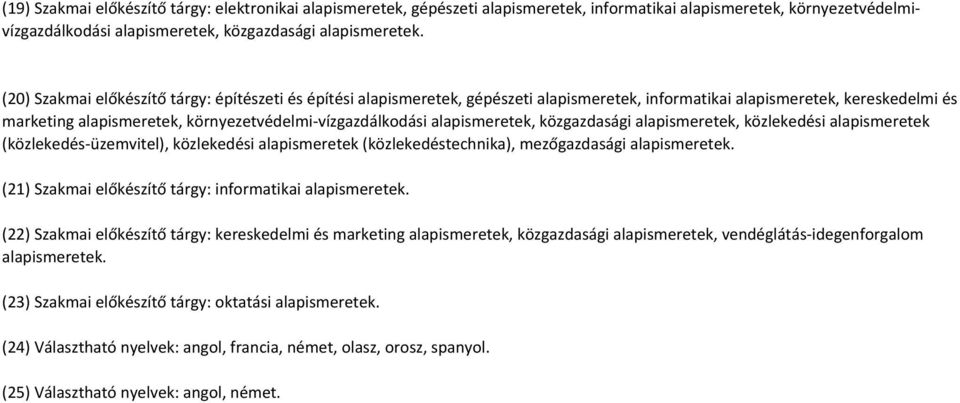 (19) Szakmai előkészítő tárgy: elektronikai alapismeretek, gépészeti alapismeretek, informatikai alapismeretek, környezetvédelmi-vízgazdálkodási alapismeretek, közgazdasági alapismeretek.

(20) Szakmai előkészítő tárgy: építészeti és építési alapismeretek, gépészeti alapismeretek, informatikai alapismeretek, kereskedelmi és marketing alapismeretek, környezetvédelmi-vízgazdálkodási alapismeretek, közgazdasági alapismeretek, közlekedési alapismeretek (közlekedés-üzemvitel), közlekedési alapismeretek (közlekedéstechnika), mezőgazdasági alapismeretek.

(21) Szakmai előkészítő tárgy: informatikai alapismeretek.

(22) Szakmai előkészítő tárgy: kereskedelmi és marketing alapismeretek, közgazdasági alapismeretek, vendéglátás-idegenforgalom alapismeretek.

(23) Szakmai előkészítő tárgy: oktatási alapismeretek.

(24) Választható nyelvek: angol, francia, német, olasz, orosz, spanyol.

(25) Választható nyelvek: angol, német.